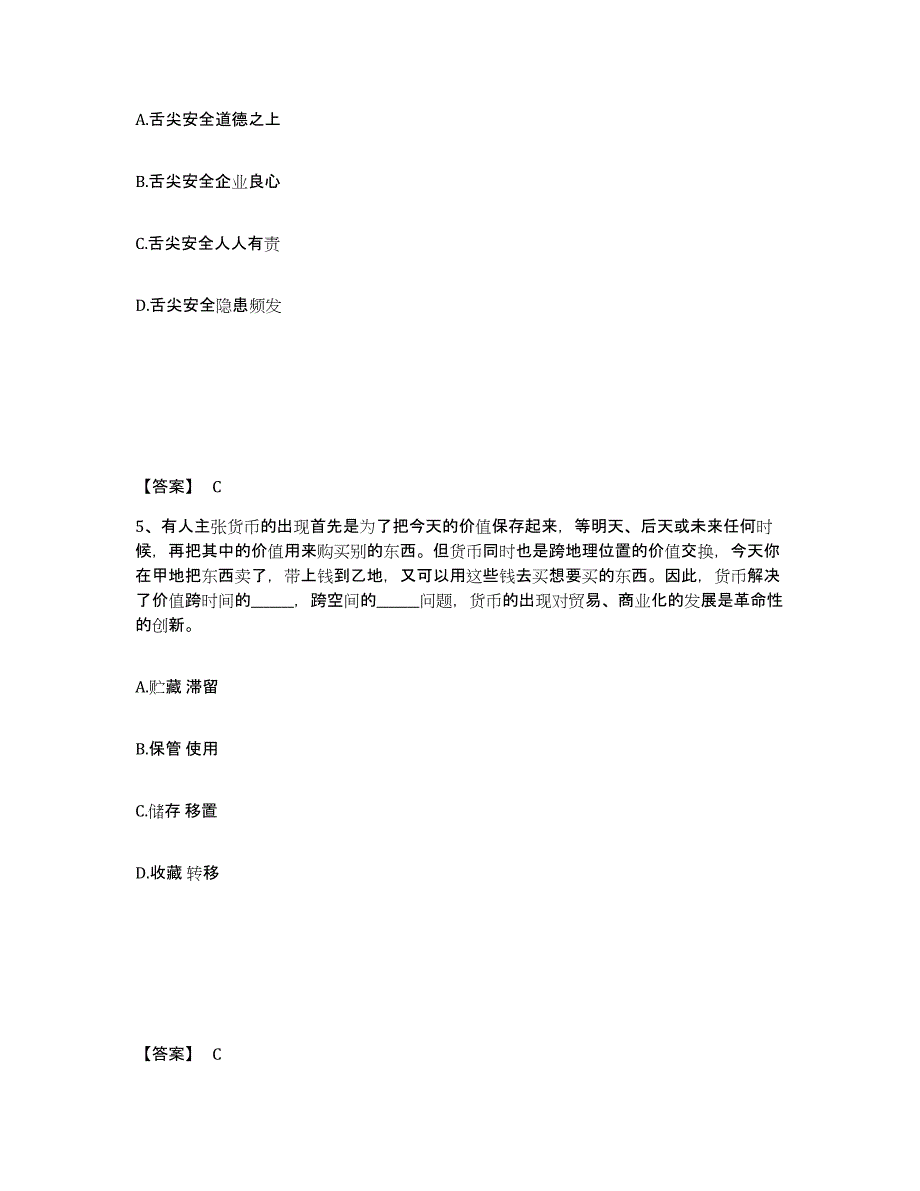 A.舌尖安全道德之上

B.舌尖安全企业良心

C.舌尖安全人人有责

D.舌尖安全隐患频发

【答案】 C

5、有人主张货币的出现首先是为了把今天的价值保存起来，等明天、后天或未来任何时候，再把其中的价值用来购买别的东西。但货币同时也是跨地理位置的价值交换，今天你在甲地把东西卖了，带上钱到乙地，又可以用这些钱去买想要买的东西。因此，货币解决了价值跨时间的______，跨空间的______问题，货币的出现对贸易、商业化的发展是革命性的创新。

A.贮藏 滞留

B.保管 使用

C.储存 移置

D.收藏 转移

【答案】 C